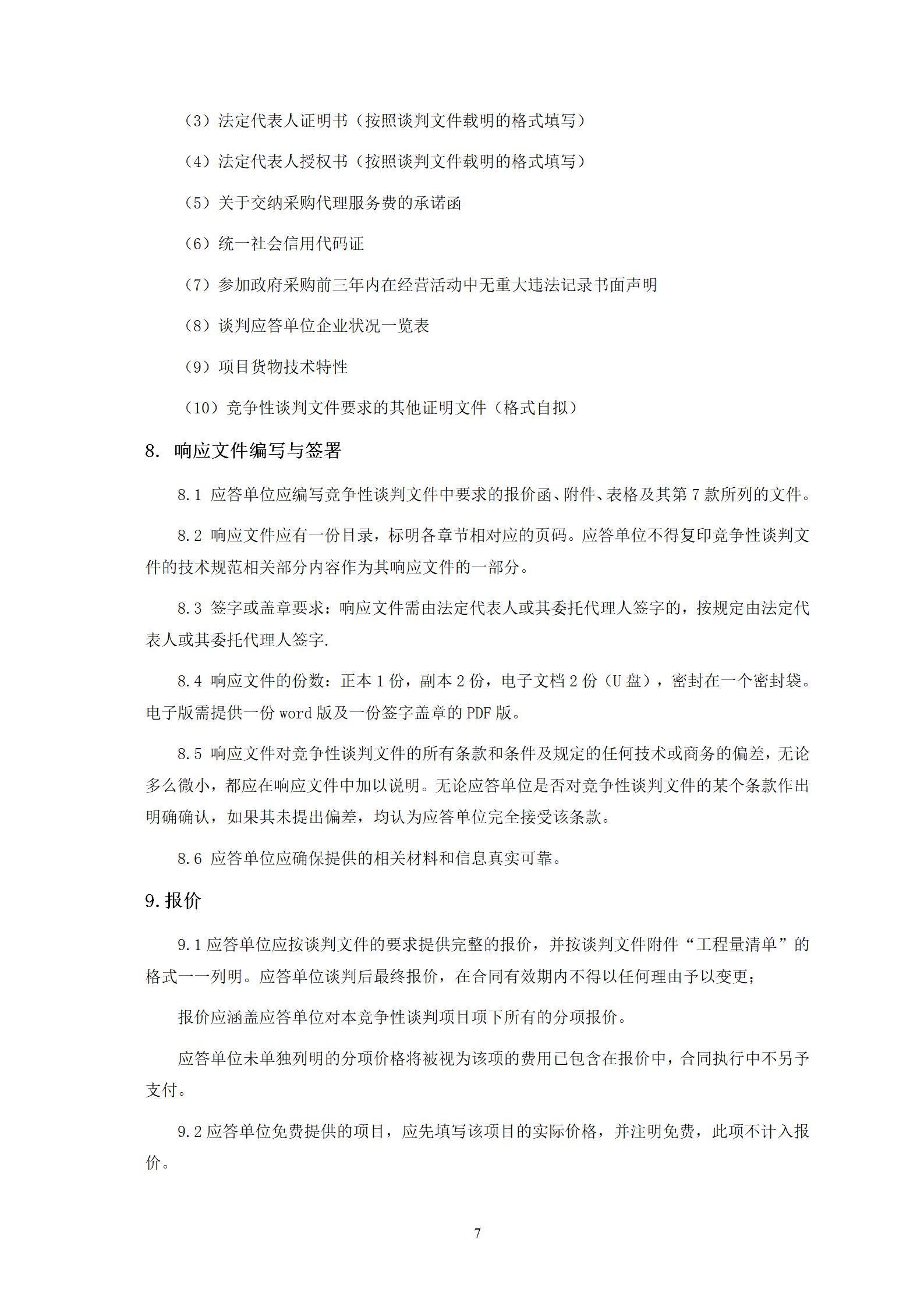 （3）法定代表人证明书（按照谈判文件载明的格式填写）

（4）法定代表人授权书（按照谈判文件载明的格式填写）

（5）关于交纳采购代理服务费的承诺函

（6）统一社会信用代码证

（7）参加政府采购前三年内在经营活动中无重大违法记录书面声明

（8）谈判应答单位企业状况一览表

（9）项目货物技术特性

（10）竞争性谈判文件要求的其他证明文件（格式自拟）

8. 响应文件编写与签署

8.1 应答单位应编写竞争性谈判文件中要求的报价函、附件、表格及其第 7 款所列的文件。

8.2 响应文件应有一份目录，标明各章节相对应的页码。应答单位不得复印竞争性谈判文件的技术规范相关部分内容作为其响应文件的一部分。

8.3 签字或盖章要求：响应文件需由法定代表人或其委托代理人签字的，按规定由法定代表人或其委托代理人签字.

8.4 响应文件的份数：正本 1 份，副本 2 份，电子文档 2 份（U 盘），密封在一个密封袋。电子版需提供一份 word 版及一份签字盖章的 PDF 版。

8.5 响应文件对竞争性谈判文件的所有条款和条件及规定的任何技术或商务的偏差，无论多么微小，都应在响应文件中加以说明。无论应答单位是否对竞争性谈判文件的某个条款作出明确确认，如果其未提出偏差，均认为应答单位完全接受该条款。

8.6 应答单位应确保提供的相关材料和信息真实可靠。

9.报价

9.1 应答单位应按谈判文件的要求提供完整的报价，并按谈判文件附件“工程量清单”的格式一一列明。应答单位谈判后最终报价，在合同有效期内不得以任何理由予以变更；

报价应涵盖应答单位对本竞争性谈判项目项下所有的分项报价。

应答单位未单独列明的分项价格将被视为该项的费用已包含在报价中，合同执行中不另予支付。

9.2 应答单位免费提供的项目，应先填写该项目的实际价格，并注明免费，此项不计入报价。

7